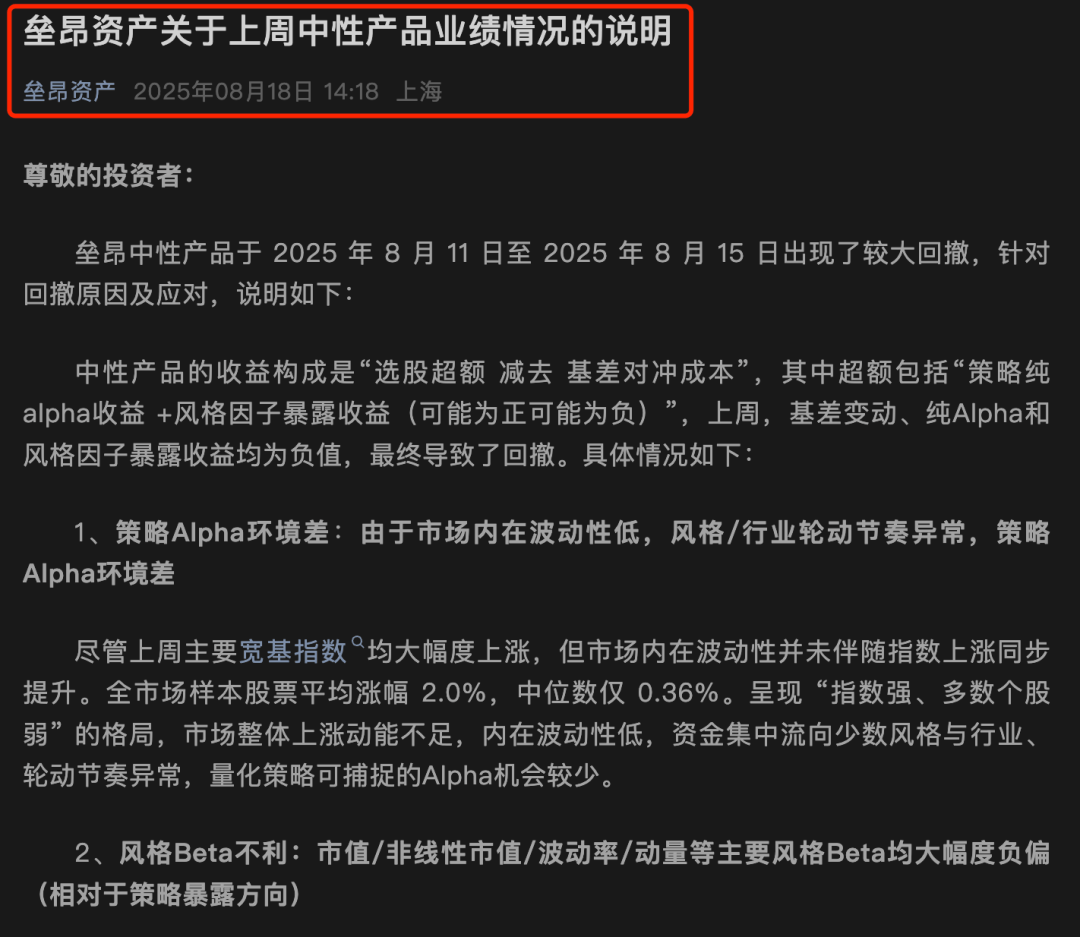 垒昂资产关于上周中性产品业绩情况的说明

垒昂资产 2025年08月18日 14:18 上海

尊敬的投资者：

垒昂中性产品于 2025 年 8 月 11 日至 2025 年 8 月 15 日出现了较大回撤，针对回撤原因及应对，说明如下：

中性产品的收益构成是“选股超额 减去 基差对冲成本”，其中超额包括“策略纯alpha收益 +风格因子暴露收益（可能为正可能为负）”，上周，基差变动、纯Alpha和风格因子暴露收益均为负值，最终导致了回撤。具体情况如下：

1、策略Alpha环境差：由于市场内在波动性低，风格/行业轮动节奏异常，策略Alpha环境差

尽管上周主要宽基指数均大幅度上涨，但市场内在波动性并未伴随指数上涨同步提升。全市场样本股票平均涨幅 2.0%，中位数仅 0.36%。呈现“指数强、多数个股弱”的格局，市场整体上涨动能不足，内在波动性低，资金集中流向少数风格与行业、轮动节奏异常，量化策略可捕捉的Alpha机会较少。

2、风格Beta不利：市值/非线性市值/波动率/动量等主要风格Beta均大幅度负偏（相对于策略暴露方向）